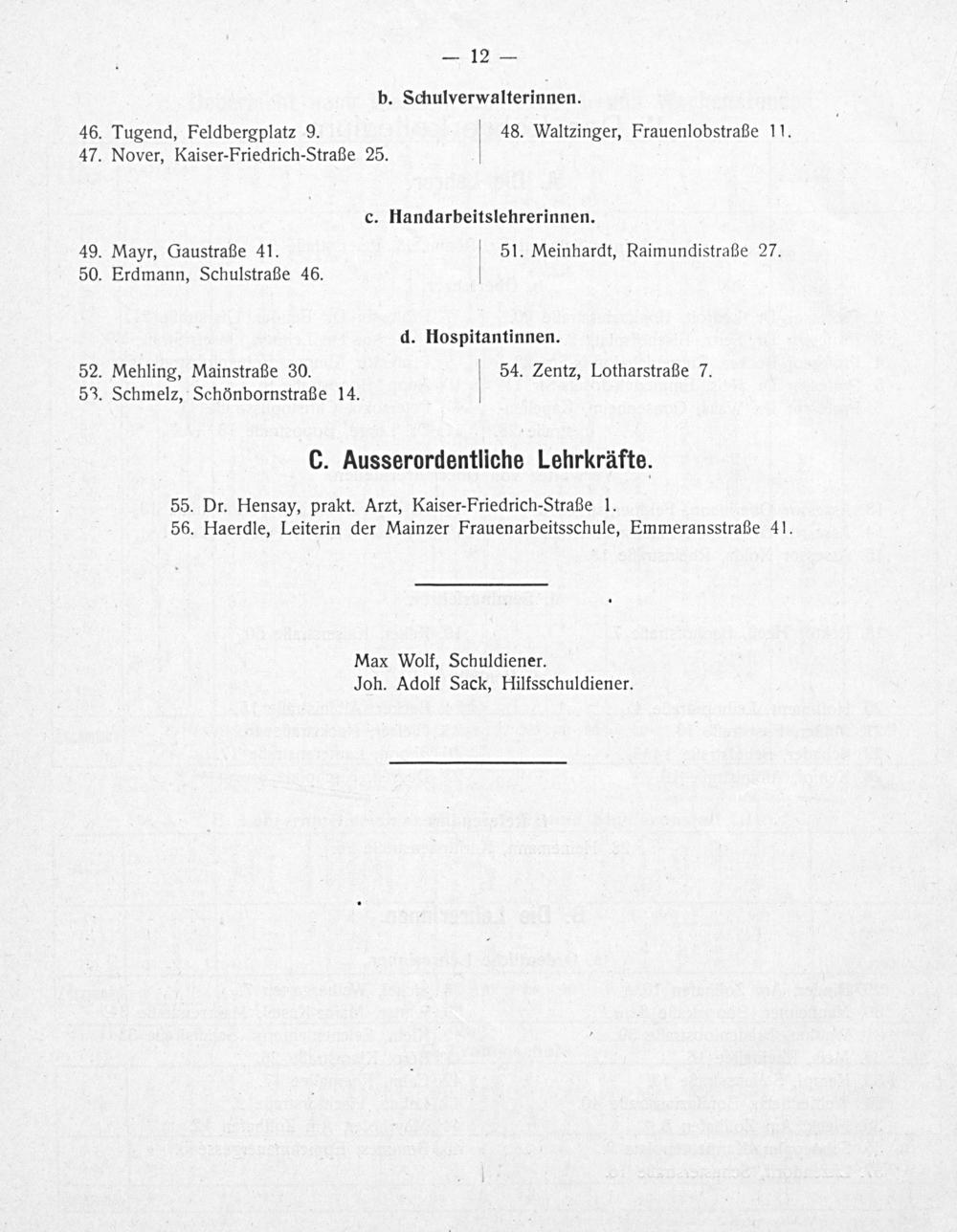 — 12 —

b. Schulverwalterinnen.

46. Tugend, Feldbergplatz 9.
47. Nover, Kaiser-Friedrich-Straße 25.

48. Waltzinger, Frauenlobstraße 11.

c. Handarbeitslehrerinnen.

49. Mayr, Gaustraße 41.
50. Erdmann, Schulstraße 46.

51. Meinhardt, Raimundistraße 27.

d. Hospitantinnen.

52. Mehling, Mainstraße 30.
53. Schmelz, Schönbornstraße 14.

54. Zentz, Lotharstraße 7.

C. Ausserordentliche Lehrkräfte.

55. Dr. Hensay, prakt. Arzt, Kaiser-Friedrich-Straße 1.
56. Haerdle, Leiterin der Mainzer Frauenarbeitsschule, Emmeransstraße 41.

Max Wolf, Schuldiener.
Joh. Adolf Sack, Hilfsschuldiener.